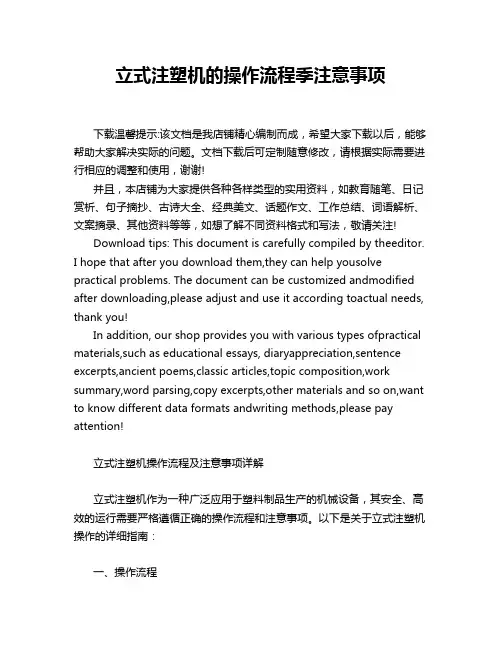 立式注塑机的操作流程季注意事项

下载温馨提示:该文档是我店铺精心编制而成，希望大家下载以后，能够帮助大家解决实际的问题。文档下载后可定制随意修改，请根据实际需要进行相应的调整和使用，谢谢!

并且，本店铺为大家提供各种各样类型的实用资料，如教育随笔、日记赏析、句子摘抄、古诗大全、经典美文、话题作文、工作总结、词语解析、文案摘录、其他资料等等，如想了解不同资料格式和写法，敬请关注!

Download tips: This document is carefully compiled by theeditor. I hope that after you download them,they can help yousolve practical problems. The document can be customized andmodified after downloading,please adjust and use it according toactual needs, thank you!

In addition, our shop provides you with various types ofpractical materials,such as educational essays, diaryappreciation,sentence excerpts,ancient poems,classic articles,topic composition,work summary,word parsing,copy excerpts,other materials and so on,want to know different data formats andwriting methods,please pay attention!

立式注塑机操作流程及注意事项详解

立式注塑机作为一种广泛应用于塑料制品生产的机械设备，其安全、高效的运行需要严格遵循正确的操作流程和注意事项。以下是关于立式注塑机操作的详细指南：

一、操作流程